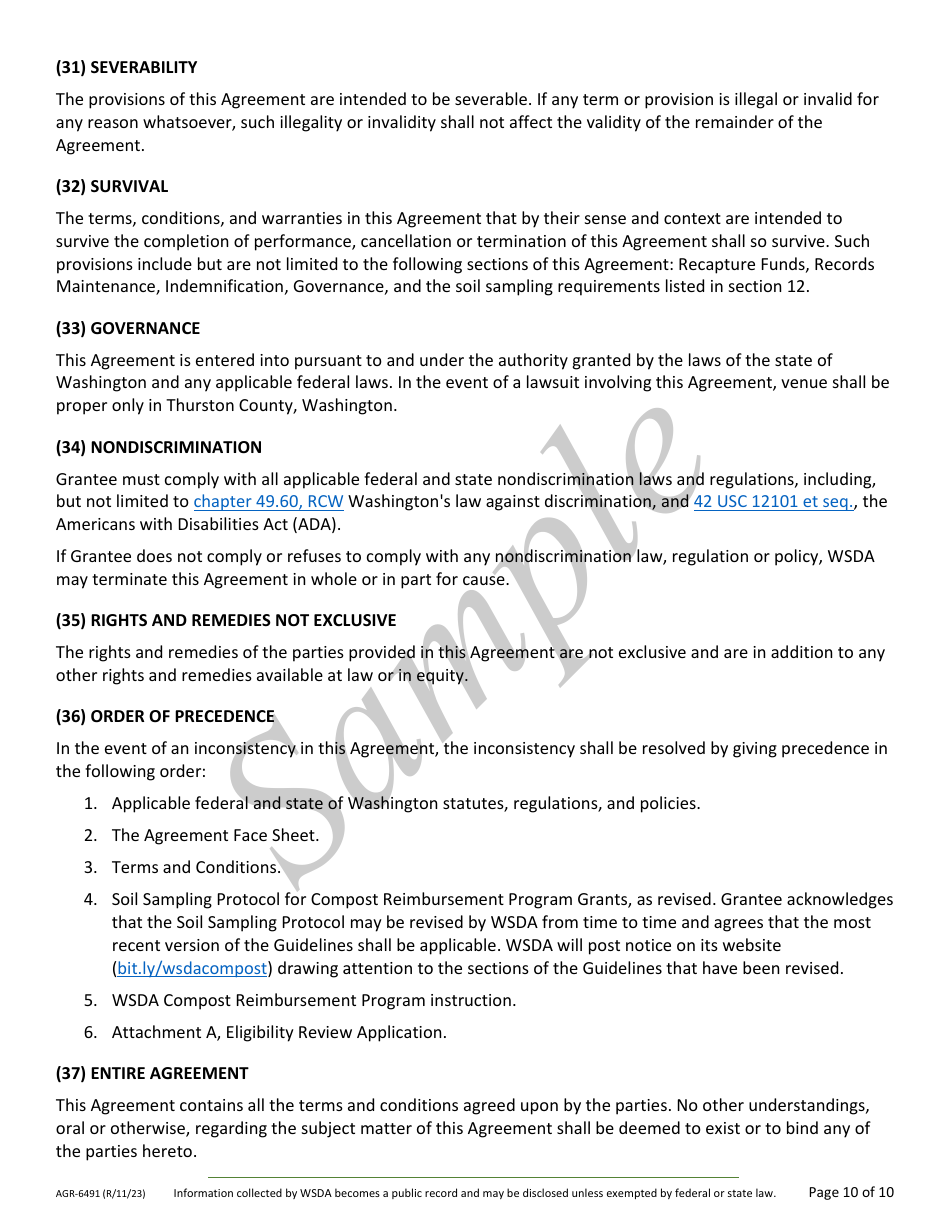 **(31) SEVERABILITY**

The provisions of this Agreement are intended to be severable. If any term or provision is illegal or invalid for any reason whatsoever, such illegality or invalidity shall not affect the validity of the remainder of the Agreement.

**(32) SURVIVAL**

The terms, conditions, and warranties in this Agreement that by their sense and context are intended to survive the completion of performance, cancellation or termination of this Agreement shall so survive. Such provisions include but are not limited to the following sections of this Agreement: Recapture Funds, Records Maintenance, Indemnification, Governance, and the soil sampling requirements listed in section 12.

**(33) GOVERNANCE**

This Agreement is entered into pursuant to and under the authority granted by the laws of the state of Washington and any applicable federal laws. In the event of a lawsuit involving this Agreement, venue shall be proper only in Thurston County, Washington.

**(34) NONDISCRIMINATION**

Grantee must comply with all applicable federal and state nondiscrimination laws and regulations, including, but not limited to chapter 49.60, RCW Washington's law against discrimination, and 42 USC 12101 et seq., the Americans with Disabilities Act (ADA).

If Grantee does not comply or refuses to comply with any nondiscrimination law, regulation or policy, WSDA may terminate this Agreement in whole or in part for cause.

**(35) RIGHTS AND REMEDIES NOT EXCLUSIVE**

The rights and remedies of the parties provided in this Agreement are not exclusive and are in addition to any other rights and remedies available at law or in equity.

**(36) ORDER OF PRECEDENCE**

In the event of an inconsistency in this Agreement, the inconsistency shall be resolved by giving precedence in the following order:

1. Applicable federal and state of Washington statutes, regulations, and policies.
2. The Agreement Face Sheet.
3. Terms and Conditions.
4. Soil Sampling Protocol for Compost Reimbursement Program Grants, as revised. Grantee acknowledges that the Soil Sampling Protocol may be revised by WSDA from time to time and agrees that the most recent version of the Guidelines shall be applicable. WSDA will post notice on its website (bit.ly/wsdacompost) drawing attention to the sections of the Guidelines that have been revised.
5. WSDA Compost Reimbursement Program instruction.
6. Attachment A, Eligibility Review Application.

**(37) ENTIRE AGREEMENT**

This Agreement contains all the terms and conditions agreed upon by the parties. No other understandings, oral or otherwise, regarding the subject matter of this Agreement shall be deemed to exist or to bind any of the parties hereto.

Sample

AGR-6491 (R/11/23) Information collected by WSDA becomes a public record and may be disclosed unless exempted by federal or state law. Page 10 of 10